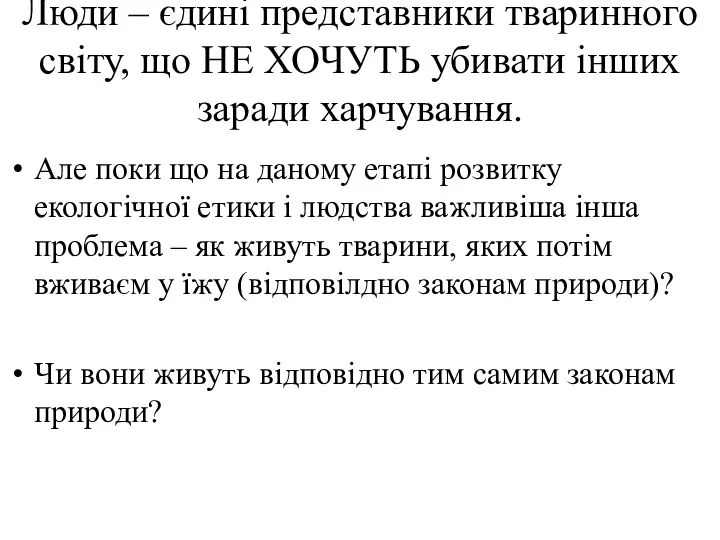 Люди – єдині представники тваринного світу, що НЕ ХОЧУТЬ убивати інших заради харчування.

• Але поки що на даному етапі розвитку екологічної етики і людства важливіша інша проблема – як живуть тварини, яких потім вживаєм у їжу (відповілдно законам природи)?

• Чи вони живуть відповідно тим самим законам природи?